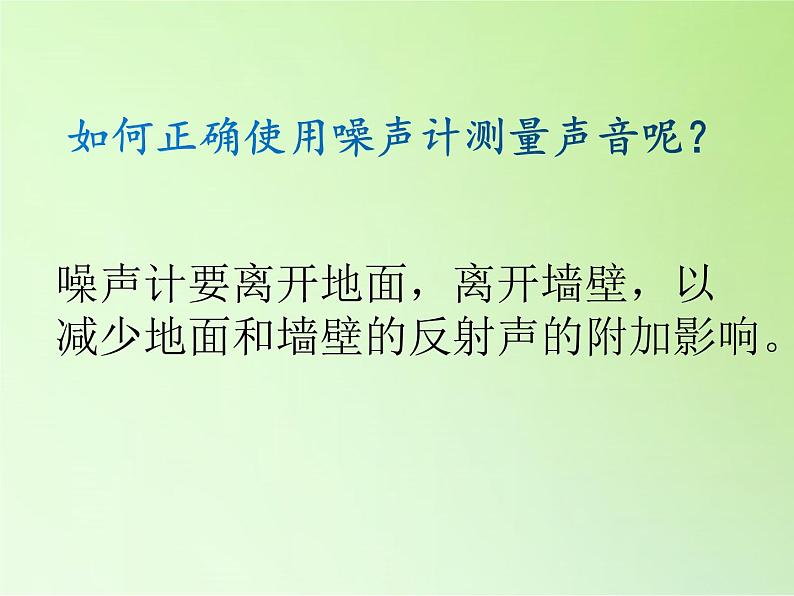 如何正确使用噪声计测量声音呢？

噪声计要离开地面，离开墙壁，以减少地面和墙壁的反射声的附加影响。